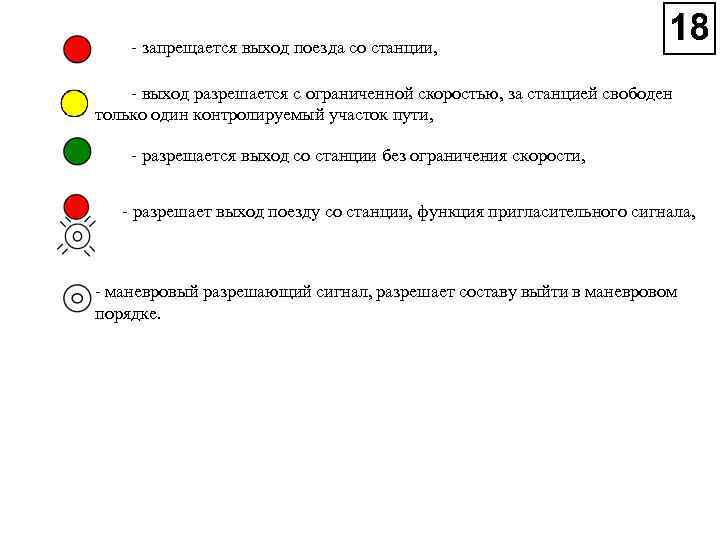 18

- запрещается выход поезда со станции,

- выход разрешается с ограниченной скоростью, за станцией свободен только один контролируемый участок пути,

- разрешается выход со станции без ограничения скорости,

- разрешает выход поезду со станции, функция пригласительного сигнала,

- маневровый разрешающий сигнал, разрешает составу выйти в маневровом порядке.